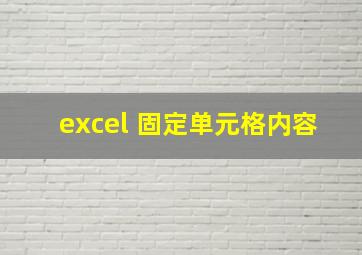 excel 固定单元格内容